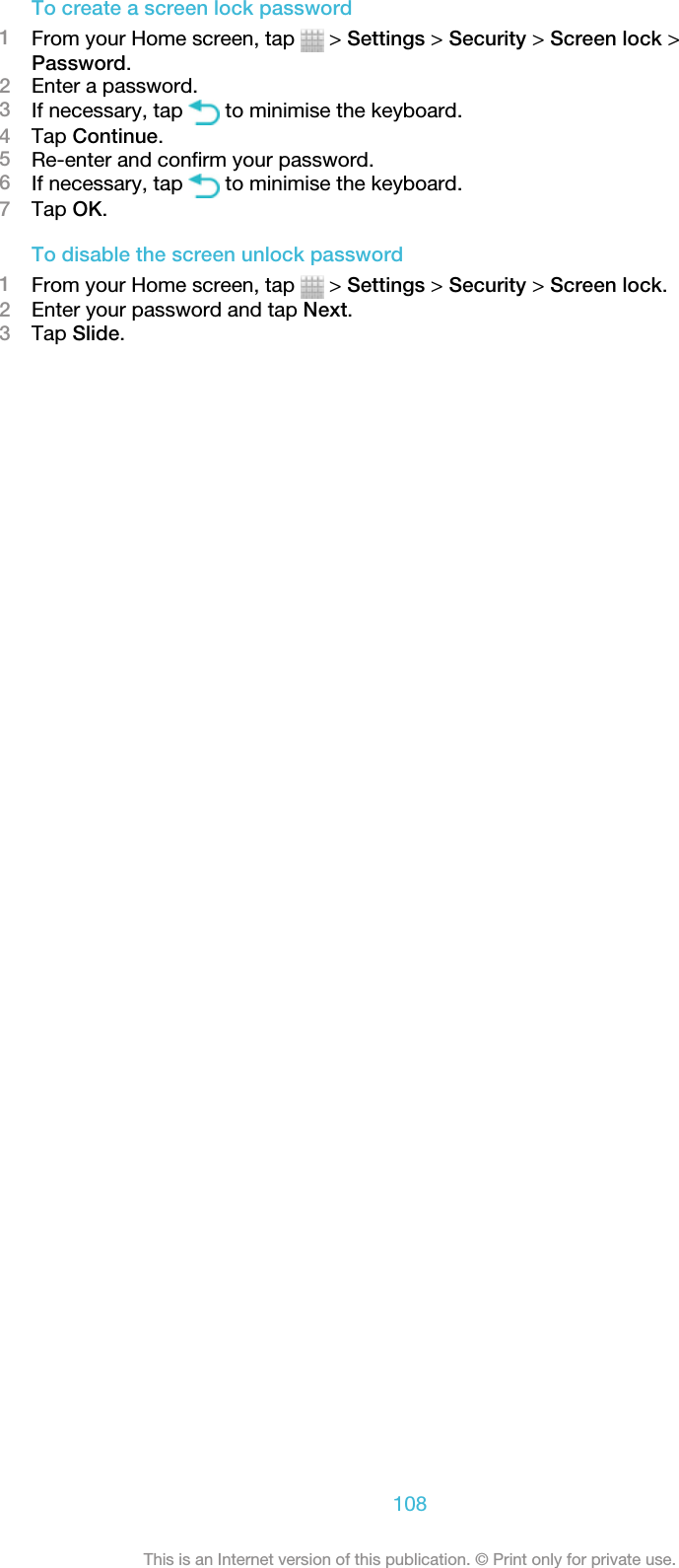 To create a screen lock password

1 From your Home screen, tap > Settings > Security > Screen lock > Password.
2 Enter a password.
3 If necessary, tap to minimise the keyboard.
4 Tap Continue.
5 Re-enter and confirm your password.
6 If necessary, tap to minimise the keyboard.
7 Tap OK.

To disable the screen unlock password

1 From your Home screen, tap > Settings > Security > Screen lock.
2 Enter your password and tap Next.
3 Tap Slide.

108

This is an Internet version of this publication. © Print only for private use.